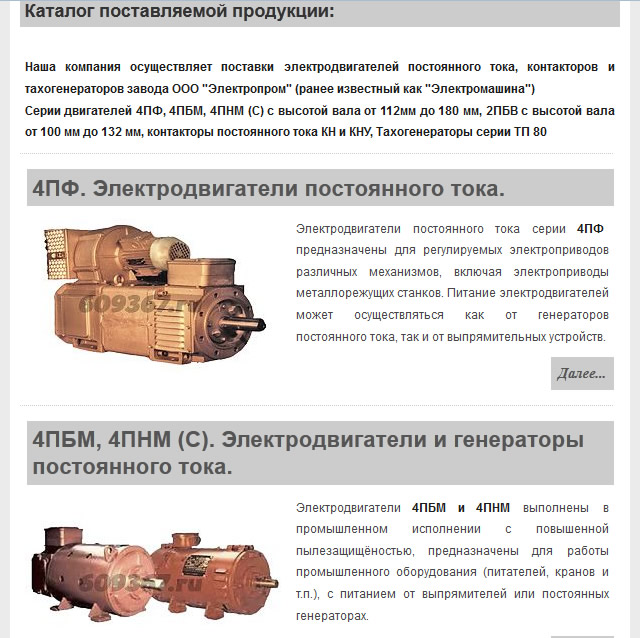 Каталог поставляемой продукции:

Наша компания осуществляет поставки электродвигателей постоянного тока, контакторов и тахогенераторов завода ООО "Электропром" (ранее известный как "Электромашина")
Серии двигателей 4ПФ, 4ПБМ, 4ПНМ (С) с высотой вала от 112мм до 180 мм, 2ПБВ с высотой вала от 100 мм до 132 мм, контакторы постоянного тока КН и КНУ, Тахогенераторы серии ТП 80

4ПФ. Электродвигатели постоянного тока.

609367.ru

Электродвигатели постоянного тока серии 4ПФ предназначены для регулируемых электроприводов различных механизмов, включая электроприводы металлорежущих станков. Питание электродвигателей может осуществляться как от генераторов постоянного тока, так и от выпрямительных устройств.

Далее...

4ПБМ, 4ПНМ (С). Электродвигатели и генераторы постоянного тока.

609367.ru

Электродвигатели 4ПБМ и 4ПНМ выполнены в промышленном исполнении с повышенной пылезащищёностью, предназначены для работы промышленного оборудования (питателей, кранов и т.п.), с питанием от выпрямителей или постоянных генераторах.